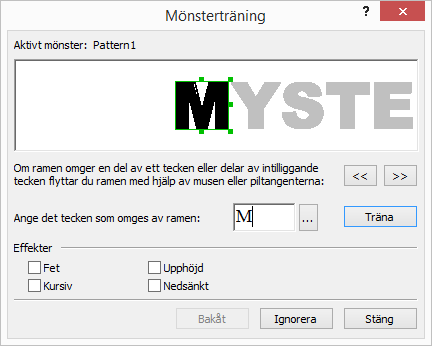 Mönsterträning

?

Aktivt mönster: Pattern1

MYSTE

Om ramen omger en del av ett tecken eller delar av intilliggande tecken flyttar du ramen med hjälp av musen eller piltangenterna:

<<

>>

Ange det tecken som omges av ramen:

M

...

Träna

Effekter

Fet

Kursiv

Upphöjd

Nedsänkt

Bakåt

Ignorera

Stäng